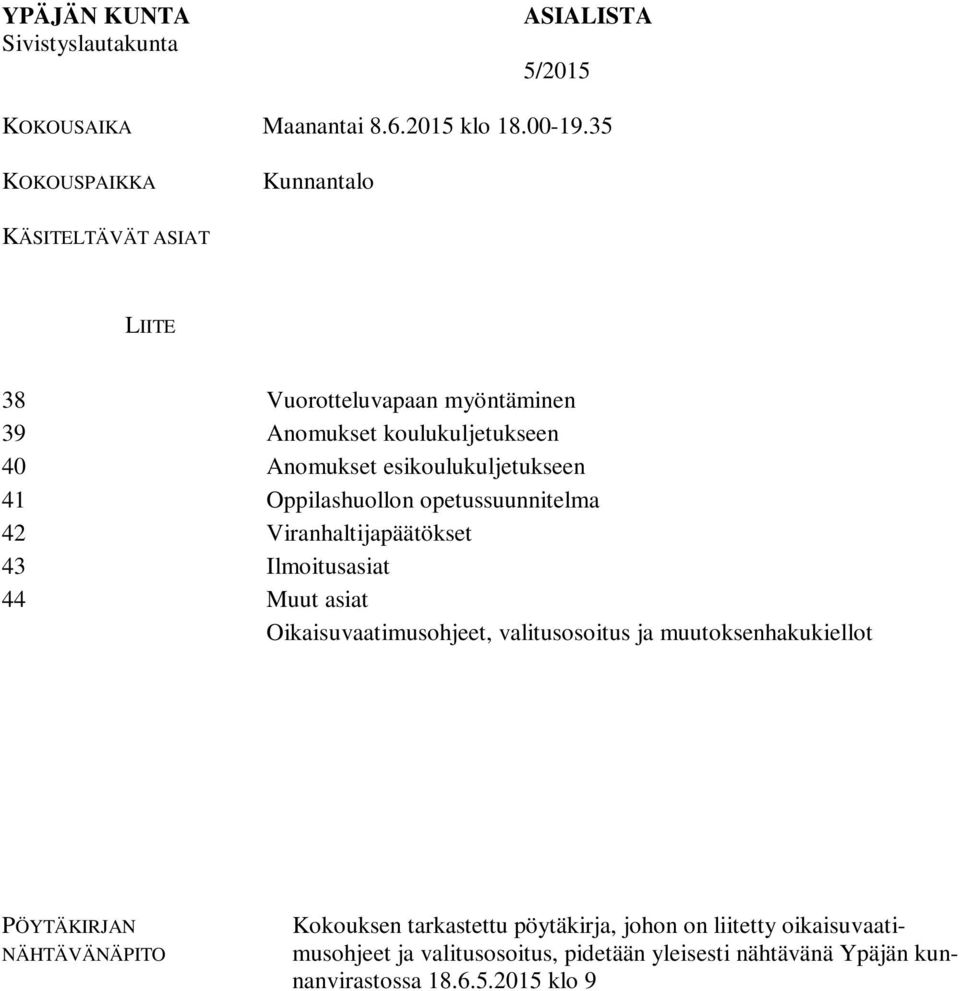 YPÄJÄN KUNTA
Sivistyslautakunta

ASIALISTA

5/2015

KOKOUSAIKA Maanantai 8.6.2015 klo 18.00-19.35

KOKOUSPAIKKA Kunnantalo

KÄSITELTÄVÄT ASIAT

LIITE

38 Vuorotteluvapaan myöntäminen
39 Anomukset koulukuljetukseen
40 Anomukset esikoulukuljetukseen
41 Oppilashuollon opetussuunnitelma
42 Viranhaltijapäätökset
43 Ilmoitusasiat
44 Muut asiat
Oikaisuvaatimusohjeet, valitusosoitus ja muutoksenhakukiellot

PÖYTÄKIRJAN NÄHTÄVÄNÄPITO

Kokouksen tarkastettu pöytäkirja, johon on liitetty oikaisuvaatimusohjeet ja valitusosoitus, pidetään yleisesti nähtävänä Ypäjän kunnanvirastossa 18.6.5.2015 klo 9